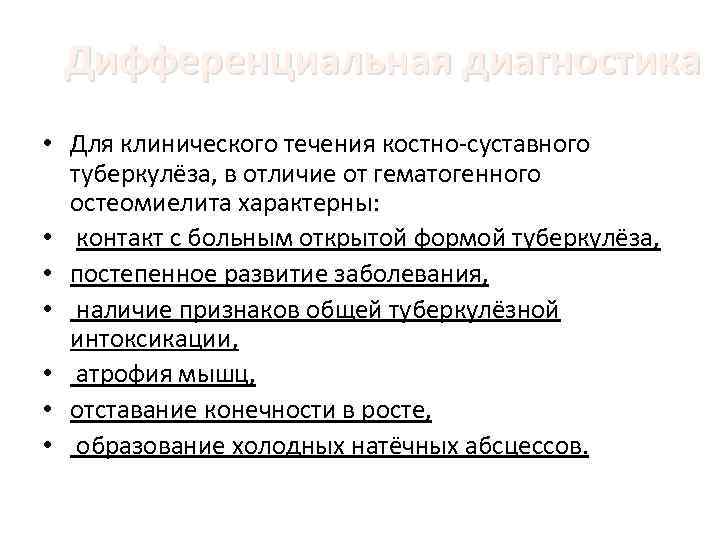 Дифференциальная диагностика

• Для клинического течения костно-суставного туберкулёза, в отличие от гематогенного остеомиелита характерны:
• контакт с больным открытой формой туберкулёза,
• постепенное развитие заболевания,
• наличие признаков общей туберкулёзной интоксикации,
• атрофия мышц,
• отставание конечности в росте,
• образование холодных натёчных абсцессов.